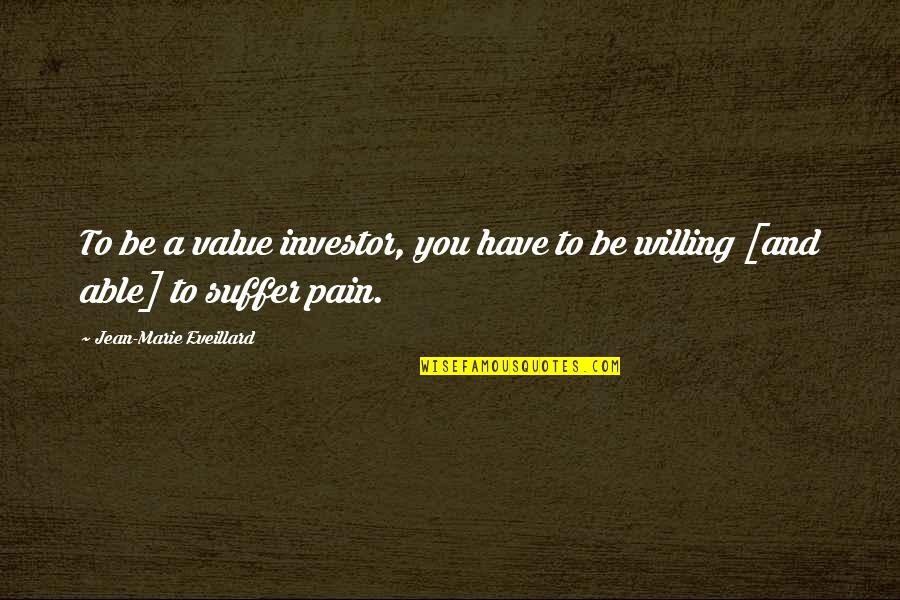 To be a value investor, you have to be willing [and able] to suffer pain.

~ Jean-Marie Eveillard

WISEFAMOUSQUOTES.COM